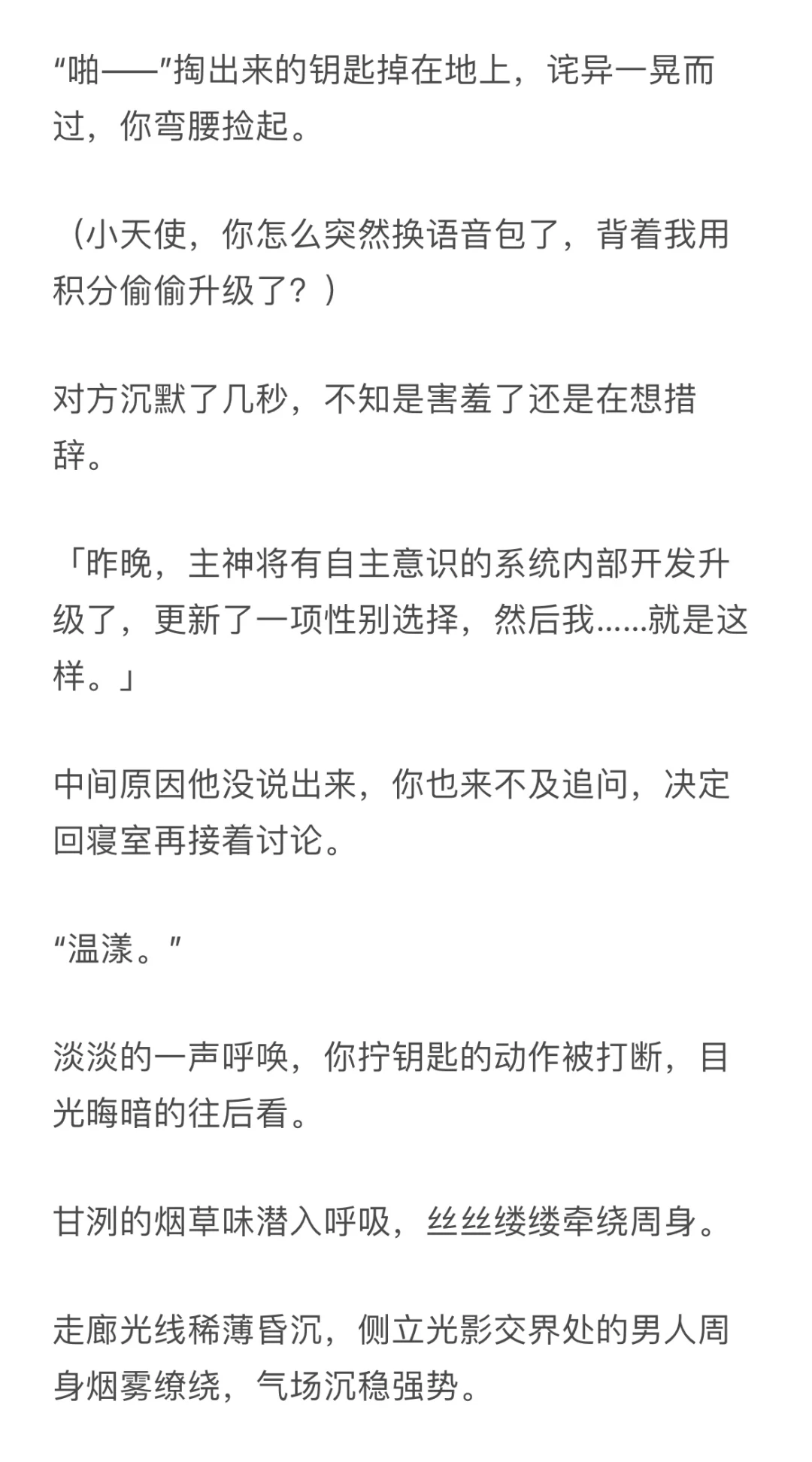 “啪——”掏出来的钥匙掉在地上，诧异一晃而过，你弯腰捡起。

（小天使，你怎么突然换语音包了，背着我用积分偷偷升级了？）

对方沉默了几秒，不知是害羞了还是在想措辞。

「昨晚，主神将有自主意识的系统内部开发升级了，更新了一项性别选择，然后我……就是这样。」

中间原因他没说出来，你也来不及追问，决定回寝室再接着讨论。

“温漾。”

淡淡的一声呼唤，你拧钥匙的动作被打断，目光晦暗的往后看。

甘洌的烟草味潜入呼吸，丝丝缕缕牵绕周身。

走廊光线稀薄昏沉，侧立光影交界处的男人周身烟雾缭绕，气场沉稳强势。